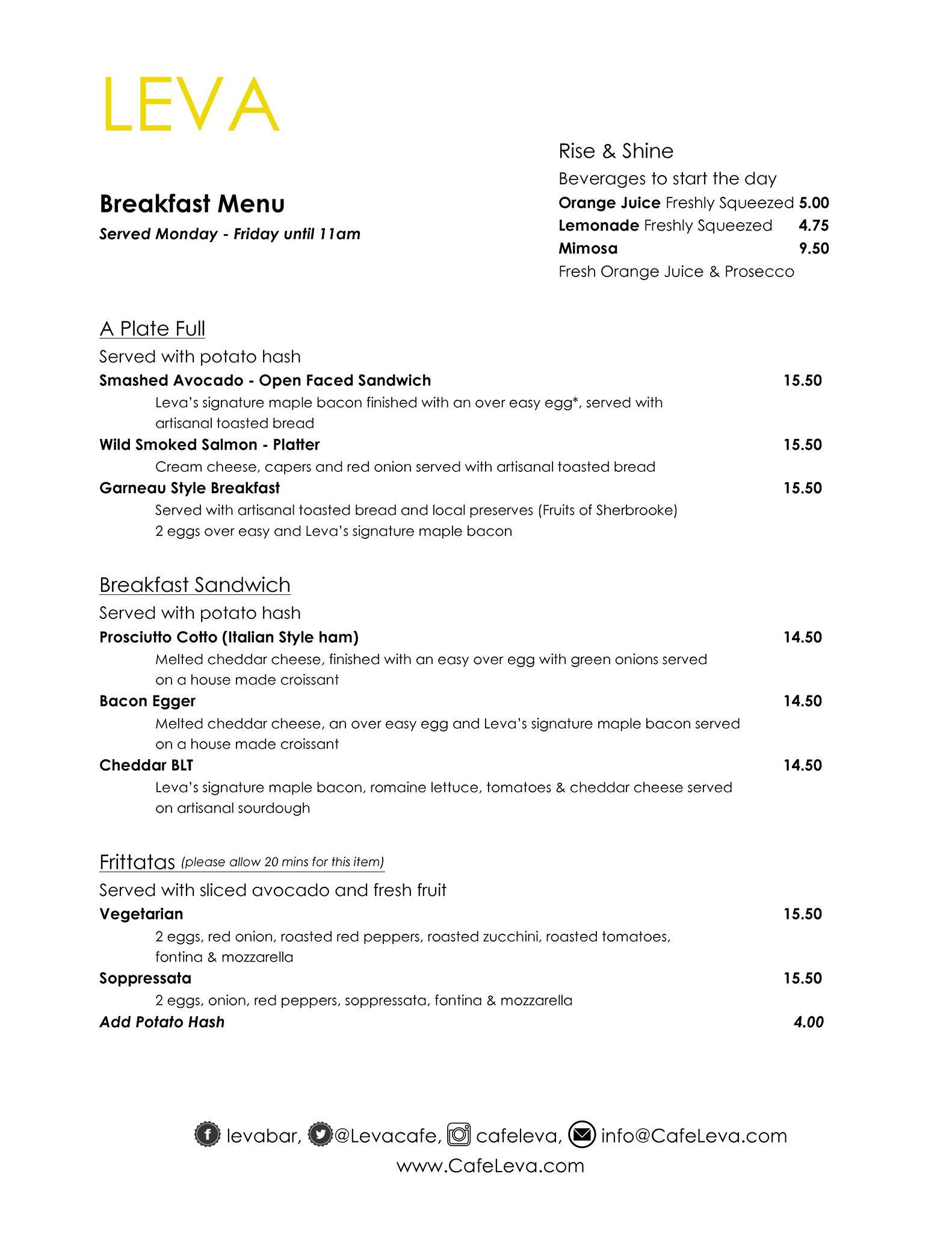 LEVA

Breakfast Menu

Served Monday - Friday until 11am

Rise & Shine

Beverages to start the day

Orange Juice Freshly Squeezed 5.00

Lemonade Freshly Squeezed 4.75

Mimosa 9.50

Fresh Orange Juice & Prosecco

A Plate Full

Served with potato hash

Smashed Avocado - Open Faced Sandwich 15.50

Leva's signature maple bacon finished with an over easy egg*, served with artisanal toasted bread

Wild Smoked Salmon - Platter 15.50

Cream cheese, capers and red onion served with artisanal toasted bread

Garneau Style Breakfast 15.50

Served with artisanal toasted bread and local preserves (Fruits of Sherbrooke)

2 eggs over easy and Leva's signature maple bacon

Breakfast Sandwich

Served with potato hash

Prosciutto Cotto (Italian Style ham) 14.50

Melted cheddar cheese, finished with an easy over egg with green onions served on a house made croissant

Bacon Egger 14.50

Melted cheddar cheese, an over easy egg and Leva's signature maple bacon served on a house made croissant

Cheddar BLT 14.50

Leva's signature maple bacon, romaine lettuce, tomatoes & cheddar cheese served on artisanal sourdough

Frittatas (please allow 20 mins for this item)

Served with sliced avocado and fresh fruit

Vegetarian 15.50

2 eggs, red onion, roasted red peppers, roasted zucchini, roasted tomatoes, fontina & mozzarella

Soppressata 15.50

2 eggs, onion, red peppers, soppressata, fontina & mozzarella

Add Potato Hash 4.00

levabar, @Levacafe, cafeleva, info@CafeLeva.com

www.CafeLeva.com